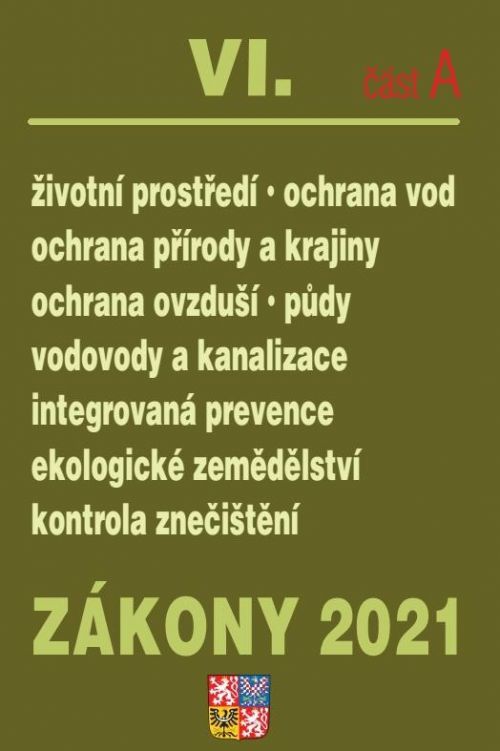 VI. část A

životní prostředí • ochrana vod
ochrana přírody a krajiny
ochrana ovzduší • půdy
vodovody a kanalizace
integrovaná prevence
ekologické zemědělství
kontrola znečištění

ZÁKONY 2021